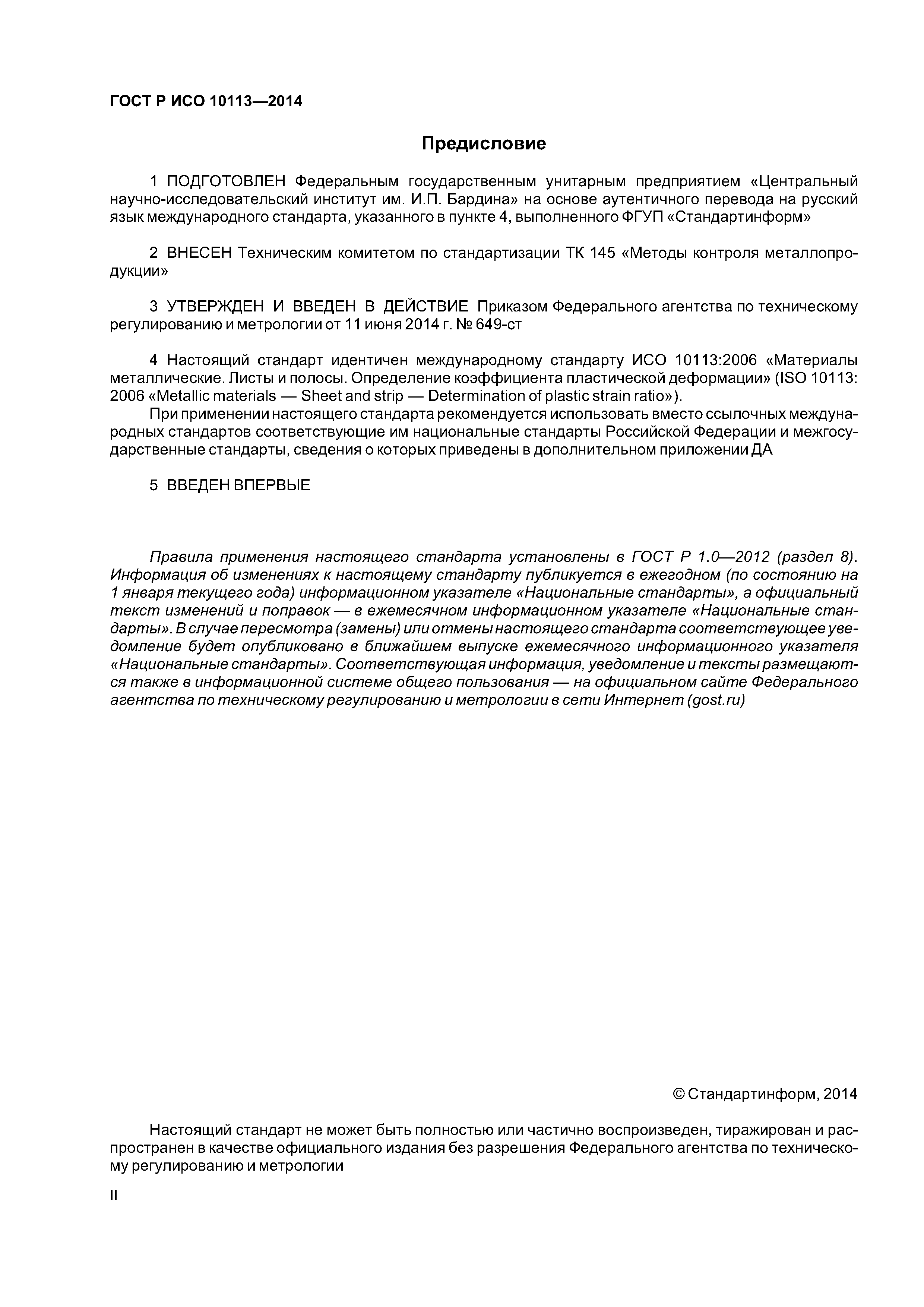 ГОСТ Р ИСО 10113—2014

Предисловие

1 ПОДГОТОВЛЕН Федеральным государственным унитарным предприятием «Центральный научно-исследовательский институт им. И.П. Бардина» на основе аутентичного перевода на русский язык международного стандарта, указанного в пункте 4, выполненного ФГУП «Стандартинформ»

2 ВНЕСЕН Техническим комитетом по стандартизации ТК 145 «Методы контроля металлопродукции»

3 УТВЕРЖДЕН И ВВЕДЕН В ДЕЙСТВИЕ Приказом Федерального агентства по техническому регулированию и метрологии от 11 июня 2014 г. № 649-ст

4 Настоящий стандарт идентичен международному стандарту ИСО 10113:2006 «Материалы металлические. Листы и полосы. Определение коэффициента пластической деформации» (ISO 10113: 2006 «Metallic materials — Sheet and strip — Determination of plastic strain ratio»).
При применении настоящего стандарта рекомендуется использовать вместо ссылочных международных стандартов соответствующие им национальные стандарты Российской Федерации и межгосударственные стандарты, сведения о которых приведены в дополнительном приложении ДА

5 ВВЕДЕН ВПЕРВЫЕ

Правила применения настоящего стандарта установлены в ГОСТ Р 1.0—2012 (раздел 8). Информация об изменениях к настоящему стандарту публикуется в ежегодном (по состоянию на 1 января текущего года) информационном указателе «Национальные стандарты», а официальный текст изменений и поправок — в ежемесячном информационном указателе «Национальные стандарты». В случае пересмотра (замены) или отмены настоящего стандарта соответствующее уведомление будет опубликовано в ближайшем выпуске ежемесячного информационного указателя «Национальные стандарты». Соответствующая информация, уведомление и тексты размещаются также в информационной системе общего пользования — на официальном сайте Федерального агентства по техническому регулированию и метрологии в сети Интернет (gost.ru)

© Стандартинформ, 2014

Настоящий стандарт не может быть полностью или частично воспроизведен, тиражирован и распространен в качестве официального издания без разрешения Федерального агентства по техническому регулированию и метрологии

II